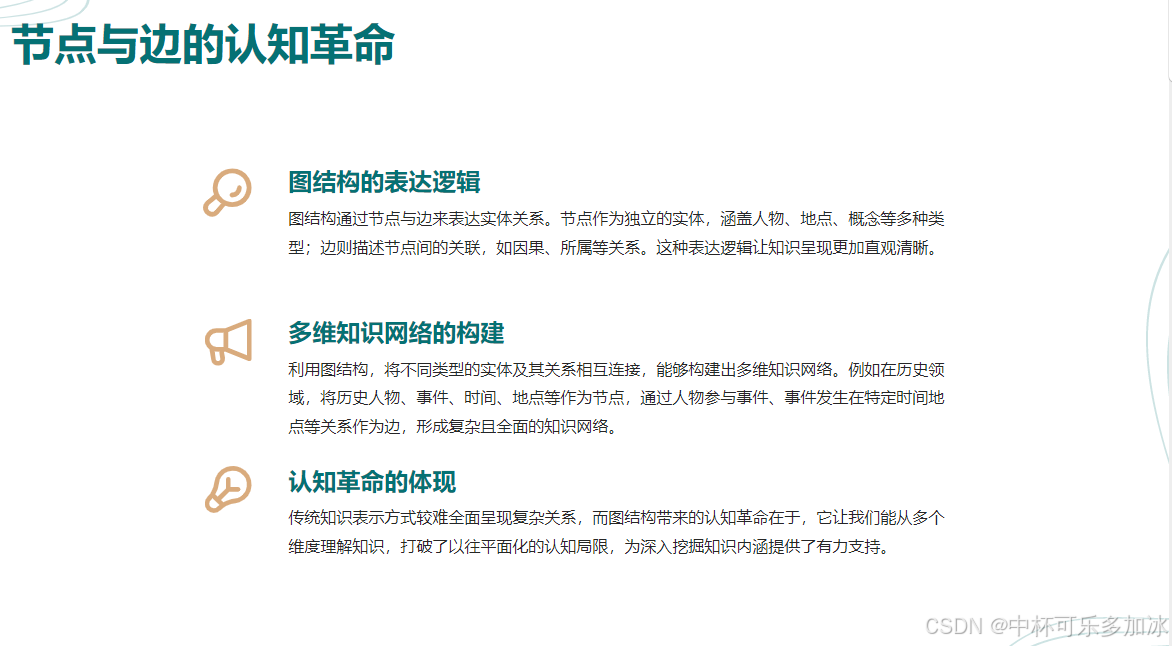 节点与边的认知革命

图结构的表达逻辑

图结构通过节点与边来表达实体关系。节点作为独立的实体，涵盖人物、地点、概念等多种类型；边则描述节点间的关联，如因果、所属等关系。这种表达逻辑让知识呈现更加直观清晰。

多维知识网络的构建

利用图结构，将不同类型的实体及其关系相互连接，能够构建出多维知识网络。例如在历史领域，将历史人物、事件、时间、地点等作为节点，通过人物参与事件、事件发生在特定时间地点等关系作为边，形成复杂且全面的知识网络。

认知革命的体现

传统知识表示方式较难全面呈现复杂关系，而图结构带来的认知革命在于，它让我们能从多个维度理解知识，打破了以往平面化的认知局限，为深入挖掘知识内涵提供了有力支持。

CSDN @中杯可乐多加冰